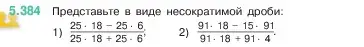 5.384 Представьте в виде несократимой дроби:

1) $\frac{25 \cdot 18 - 25 \cdot 6}{25 \cdot 18 + 25 \cdot 6}$;
2) $\frac{91 \cdot 18 - 15 \cdot 91}{91 \cdot 18 + 91 \cdot 4}$.